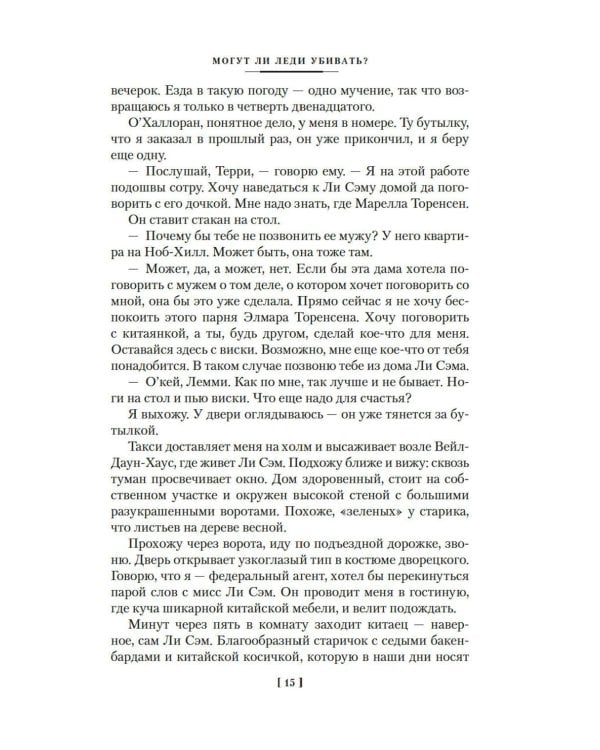 МОГУТ ЛИ ЛЕДИ УБИВАТЬ?

вечерок. Езда в такую погоду — одно мучение, так что возвращаюсь я только в четверть двенадцатого.

О'Халлоран, понятное дело, у меня в номере. Ту бутылку, что я заказал в прошлый раз, он уже прикончил, и я беру еще одну.

— Послушай, Терри, — говорю ему. — Я на этой работе подошвы сотру. Хочу наведаться к Ли Сэму домой да поговорить с его дочкой. Мне надо знать, где Марелла Торенсен.

Он ставит стакан на стол.

— Почему бы тебе не позвонить ее мужу? У него квартира на Ноб-Хилл. Может быть, она тоже там.

— Может, да, а может, нет. Если бы эта дама хотела поговорить с мужем о том деле, о котором хочет поговорить со мной, она бы это уже сделала. Прямо сейчас я не хочу беспокоить этого парня Элмара Торенсена. Хочу поговорить с китаянкой, а ты, будь другом, сделай кое-что для меня. Оставайся здесь с виски. Возможно, мне еще кое-что от тебя понадобится. В таком случае позвоню тебе из дома Ли Сэма.

— О'кей, Лемми. Как по мне, так лучше и не бывает. Ноги на стол и пью виски. Что еще надо для счастья?

Я выхожу. У двери оглядываюсь — он уже тянется за бутылкой.

Такси доставляет меня на холм и высаживает возле Вейл-Даун-Хаус, где живет Ли Сэм. Подхожу ближе и вижу: сквозь туман просвечивает окно. Дом здоровенный, стоит на собственном участке и окружен высокой стеной с большими разукрашенными воротами. Похоже, «зеленых» у старика, что листьев на дереве весной.

Прохожу через ворота, иду по подъездной дорожке, звоню. Дверь открывает узкоглазый тип в костюме дворецкого. Говорю, что я — федеральный агент, хотел бы перекинуться парой слов с мисс Ли Сэм. Он проводит меня в гостиную, где куча шикарной китайской мебели, и велит подождать.

Минут через пять в комнату заходит китаец — наверное, сам Ли Сэм. Благообразный старичок с седыми бакенбардами и китайской косичкой, которую в наши дни носят

[ 15 ]